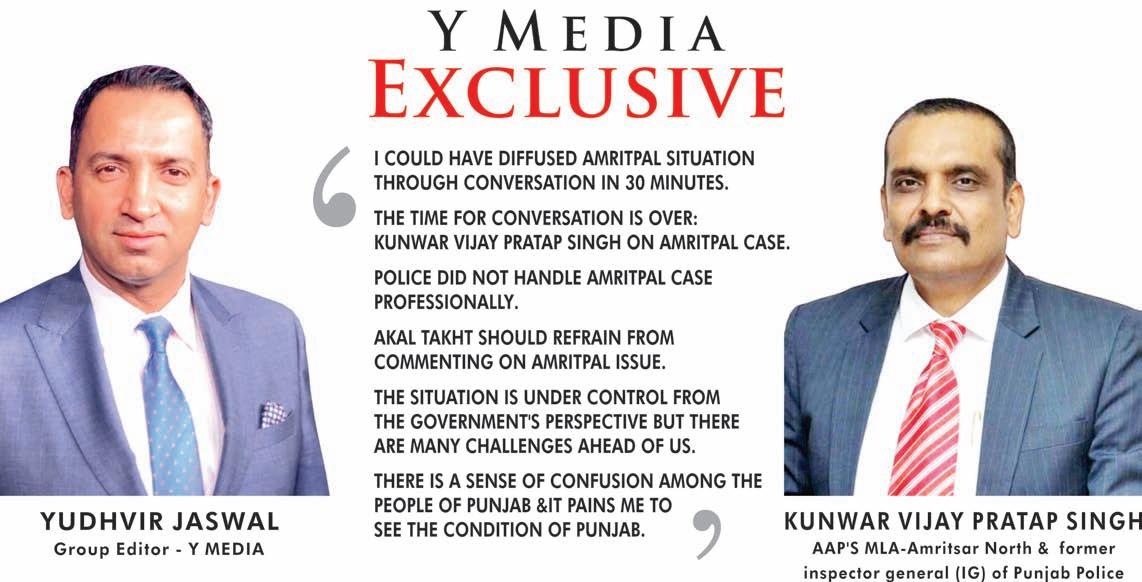 Y MEDIA
EXCLUSIVE

I COULD HAVE DIFFUSED AMRITPAL SITUATION THROUGH CONVERSATION IN 30 MINUTES.

THE TIME FOR CONVERSATION IS OVER: KUNWAR VIJAY PRATAP SINGH ON AMRITPAL CASE.

POLICE DID NOT HANDLE AMRITPAL CASE PROFESSIONALLY.

AKAL TAKHT SHOULD REFRAIN FROM COMMENTING ON AMRITPAL ISSUE.

THE SITUATION IS UNDER CONTROL FROM THE GOVERNMENT'S PERSPECTIVE BUT THERE ARE MANY CHALLENGES AHEAD OF US.

THERE IS A SENSE OF CONFUSION AMONG THE PEOPLE OF PUNJAB &IT PAINS ME TO SEE THE CONDITION OF PUNJAB.

YUDHVIR JASWAL
Group Editor - Y MEDIA

KUNWAR VIJAY PRATAP SINGH
AAP'S MLA-Amritsar North & former
inspector general (IG) of Punjab Police